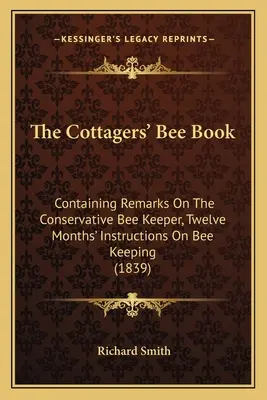 —KESSINGER'S LEGACY REPRINTS—

The Cottagers' Bee Book

Containing Remarks On The Conservative Bee Keeper, Twelve Months' Instructions On Bee Keeping (1839)

Richard Smith